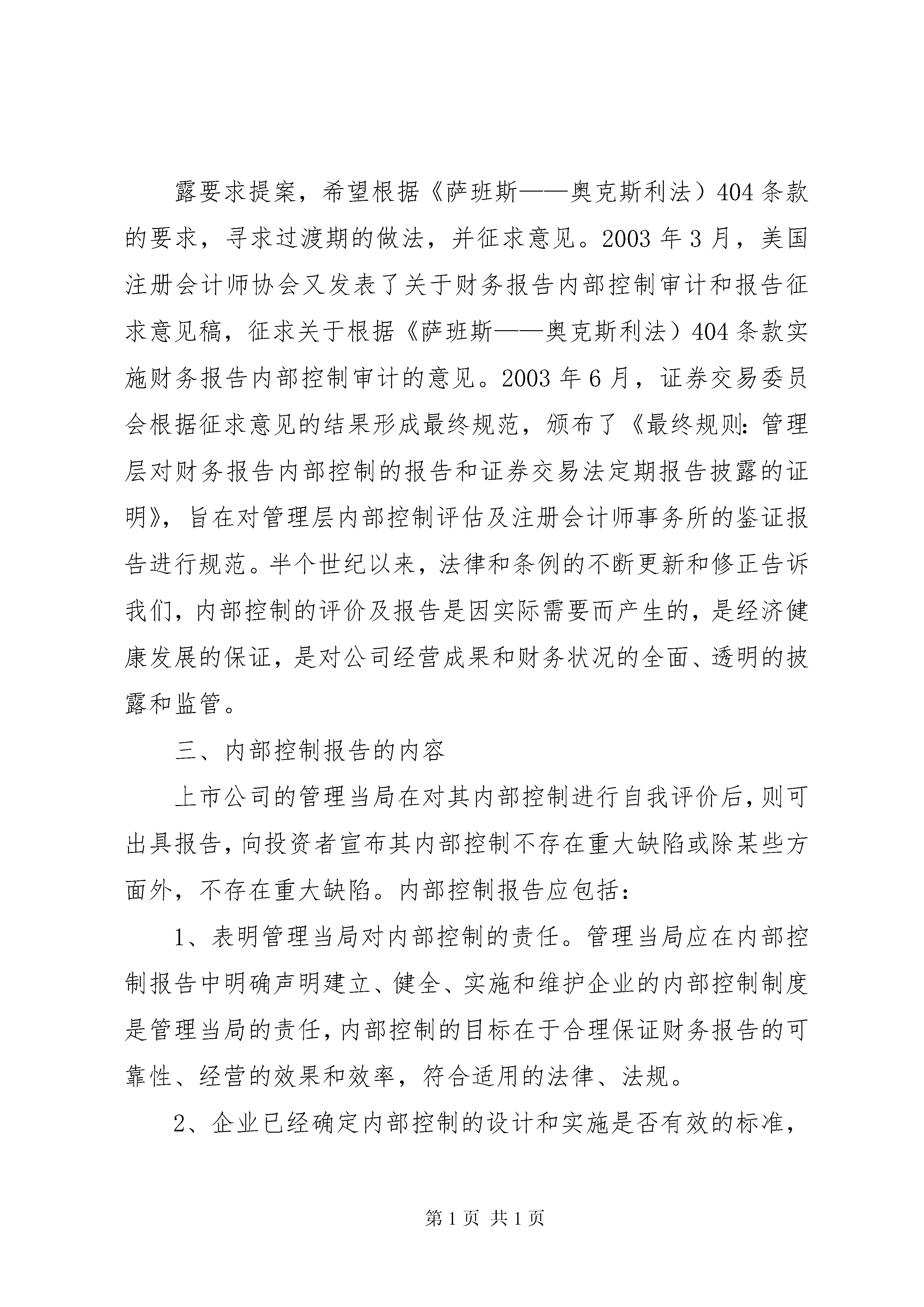 露要求提案，希望根据《萨班斯——奥克斯利法）404条款的要求，寻求过渡期的做法，并征求意见。2003年3月，美国注册会计师协会又发表了关于财务报告内部控制审计和报告征求意见稿，征求关于根据《萨班斯——奥克斯利法）404条款实施财务报告内部控制审计的意见。2003年6月，证券交易委员会根据征求意见的结果形成最终规范，颁布了《最终规则：管理层对财务报告内部控制的报告和证券交易法定期报告披露的证明》，旨在对管理层内部控制评估及注册会计师事务所的鉴证报告进行规范。半个世纪以来，法律和条例的不断更新和修正告诉我们，内部控制的评价及报告是因实际需要而产生的，是经济健康发展的保证，是对公司经营成果和财务状况的全面、透明的披露和监管。

三、内部控制报告的内容

上市公司的管理当局在对其内部控制进行自我评价后，则可出具报告，向投资者宣布其内部控制不存在重大缺陷或除某些方面外，不存在重大缺陷。内部控制报告应包括：

1、表明管理当局对内部控制的责任。管理当局应在内部控制报告中明确声明建立、健全、实施和维护企业的内部控制制度是管理当局的责任，内部控制的目标在于合理保证财务报告的可靠性、经营的效果和效率，符合适用的法律、法规。

2、企业已经确定内部控制的设计和实施是否有效的标准，

第1页 共1页